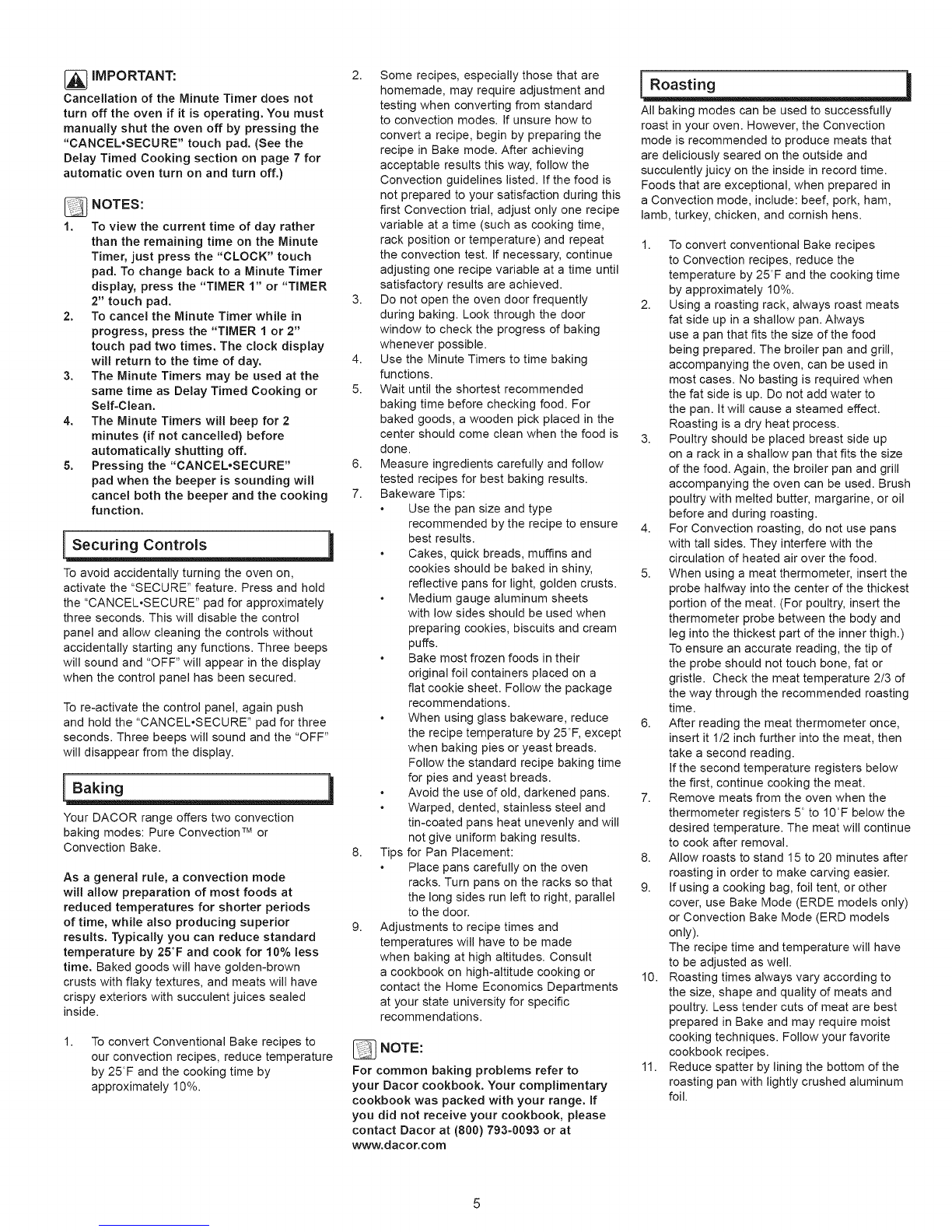 IMPORTANT:

Cancellation of the Minute Timer does not turn off the oven if it is operating. You must manually shut the oven off by pressing the "CANCEL•SECURE" touch pad. (See the Delay Timed Cooking section on page 7 for automatic oven turn on and turn off.)

NOTES:

1. To view the current time of day rather than the remaining time on the Minute Timer, just press the "CLOCK" touch pad. To change back to a Minute Timer display, press the "TIMER 1" or "TIMER 2" touch pad.
2. To cancel the Minute Timer while in progress, press the "TIMER 1 or 2" touch pad two times. The clock display will return to the time of day.
3. The Minute Timers may be used at the same time as Delay Timed Cooking or Self-Clean.
4. The Minute Timers will beep for 2 minutes (if not cancelled) before automatically shutting off.
5. Pressing the "CANCEL•SECURE" pad when the beeper is sounding will cancel both the beeper and the cooking function.

Securing Controls

To avoid accidentally turning the oven on, activate the "SECURE" feature. Press and hold the "CANCEL•SECURE" pad for approximately three seconds. This will disable the control panel and allow cleaning the controls without accidentally starting any functions. Three beeps will sound and "OFF" will appear in the display when the control panel has been secured.

To re-activate the control panel, again push and hold the "CANCEL•SECURE" pad for three seconds. Three beeps will sound and the "OFF" will disappear from the display.

Baking

Your DACOR range offers two convection baking modes: Pure Convection™ or Convection Bake.

As a general rule, a convection mode will allow preparation of most foods at reduced temperatures for shorter periods of time, while also producing superior results. Typically you can reduce standard temperature by 25°F and cook for 10% less time. Baked goods will have golden-brown crusts with flaky textures, and meats will have crispy exteriors with succulent juices sealed inside.

1. To convert Conventional Bake recipes to our convection recipes, reduce temperature by 25°F and the cooking time by approximately 10%.
2. Some recipes, especially those that are homemade, may require adjustment and testing when converting from standard to convection modes. If unsure how to convert a recipe, begin by preparing the recipe in Bake mode. After achieving acceptable results this way, follow the Convection guidelines listed. If the food is not prepared to your satisfaction during this first Convection trial, adjust only one recipe variable at a time (such as cooking time, rack position or temperature) and repeat the convection test. If necessary, continue adjusting one recipe variable at a time until satisfactory results are achieved.
3. Do not open the oven door frequently during baking. Look through the door window to check the progress of baking whenever possible.
4. Use the Minute Timers to time baking functions.
5. Wait until the shortest recommended baking time before checking food. For baked goods, a wooden pick placed in the center should come clean when the food is done.
6. Measure ingredients carefully and follow tested recipes for best baking results.
7. Bakeware Tips:
• Use the pan size and type recommended by the recipe to ensure best results.
• Cakes, quick breads, muffins and cookies should be baked in shiny, reflective pans for light, golden crusts.
• Medium gauge aluminum sheets with low sides should be used when preparing cookies, biscuits and cream puffs.
• Bake most frozen foods in their original foil containers placed on a flat cookie sheet. Follow the package recommendations.
• When using glass bakeware, reduce the recipe temperature by 25°F, except when baking pies or yeast breads. Follow the standard recipe baking time for pies and yeast breads.
• Avoid the use of old, darkened pans.
• Warped, dented, stainless steel and tin-coated pans heat unevenly and will not give uniform baking results.
8. Tips for Pan Placement:
• Place pans carefully on the oven racks. Turn pans on the racks so that the long sides run left to right, parallel to the door.
9. Adjustments to recipe times and temperatures will have to be made when baking at high altitudes. Consult a cookbook on high-altitude cooking or contact the Home Economics Departments at your state university for specific recommendations.

NOTE:

For common baking problems refer to your Dacor cookbook. Your complimentary cookbook was packed with your range. If you did not receive your cookbook, please contact Dacor at (800) 793-0093 or at www.dacor.com

Roasting

All baking modes can be used to successfully roast in your oven. However, the Convection mode is recommended to produce meats that are deliciously seared on the outside and succulently juicy on the inside in record time. Foods that are exceptional, when prepared in a Convection mode, include: beef, pork, ham, lamb, turkey, chicken, and cornish hens.

1. To convert conventional Bake recipes to Convection recipes, reduce the temperature by 25°F and the cooking time by approximately 10%.
2. Using a roasting rack, always roast meats fat side up in a shallow pan. Always use a pan that fits the size of the food being prepared. The broiler pan and grill, accompanying the oven, can be used in most cases. No basting is required when the fat side is up. Do not add water to the pan. It will cause a steamed effect. Roasting is a dry heat process.
3. Poultry should be placed breast side up on a rack in a shallow pan that fits the size of the food. Again, the broiler pan and grill accompanying the oven can be used. Brush poultry with melted butter, margarine, or oil before and during roasting.
4. For Convection roasting, do not use pans with tall sides. They interfere with the circulation of heated air over the food.
5. When using a meat thermometer, insert the probe halfway into the center of the thickest portion of the meat. (For poultry, insert the thermometer probe between the body and leg into the thickest part of the inner thigh.) To ensure an accurate reading, the tip of the probe should not touch bone, fat or gristle. Check the meat temperature 2/3 of the way through the recommended roasting time.
6. After reading the meat thermometer once, insert it 1/2 inch further into the meat, then take a second reading. If the second temperature registers below the first, continue cooking the meat.
7. Remove meats from the oven when the thermometer registers 5° to 10°F below the desired temperature. The meat will continue to cook after removal.
8. Allow roasts to stand 15 to 20 minutes after roasting in order to make carving easier.
9. If using a cooking bag, foil tent, or other cover, use Bake Mode (ERDE models only) or Convection Bake Mode (ERD models only). The recipe time and temperature will have to be adjusted as well.
10. Roasting times always vary according to the size, shape and quality of meats and poultry. Less tender cuts of meat are best prepared in Bake and may require moist cooking techniques. Follow your favorite cookbook recipes.
11. Reduce spatter by lining the bottom of the roasting pan with lightly crushed aluminum foil.

5